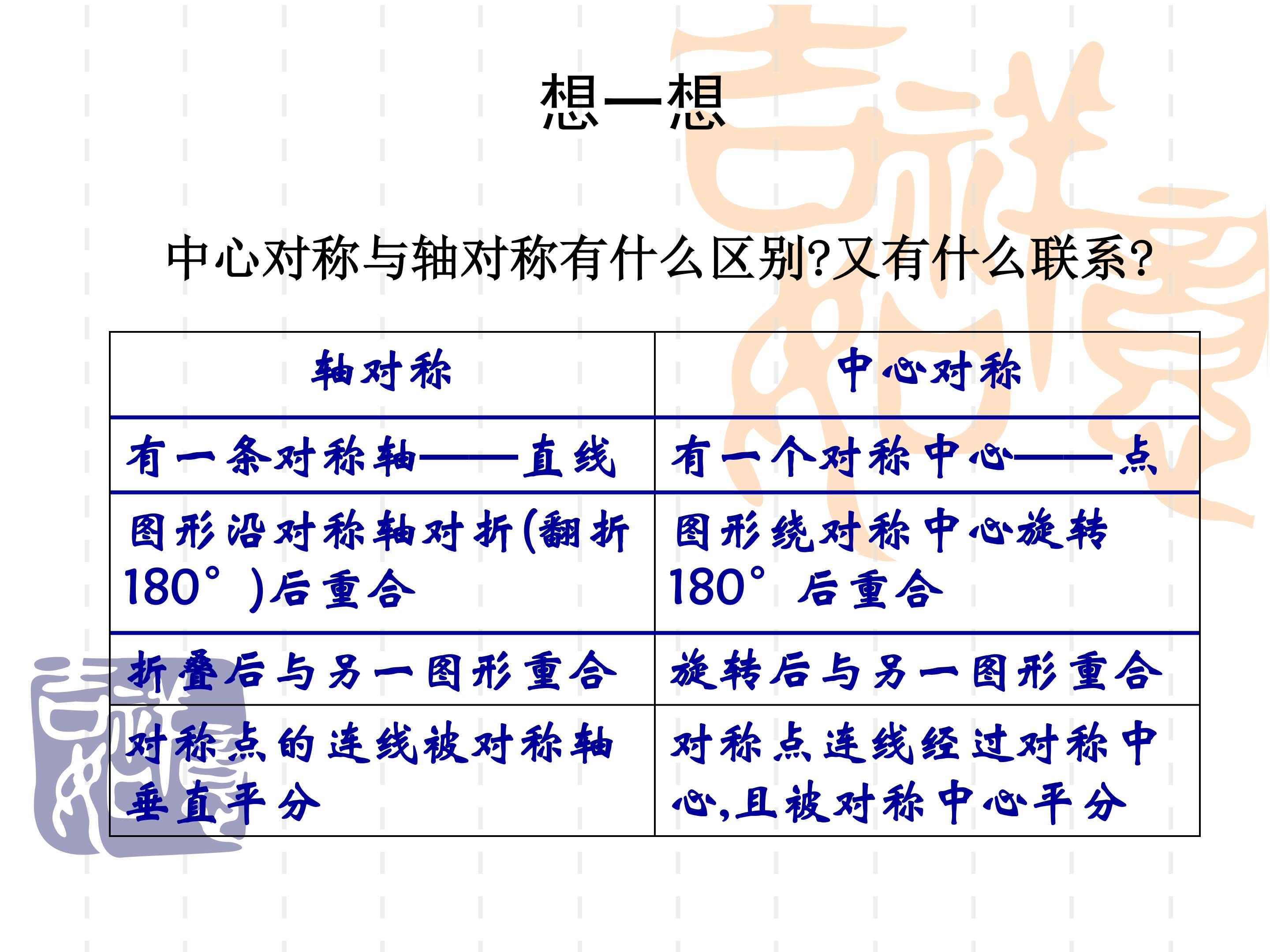 想一想

中心对称与轴对称有什么区别?又有什么联系?

| 轴对称 | 中心对称 |
|---|---|
| 有一条对称轴——直线 | 有一个对称中心——点 |
| 图形沿对称轴对折(翻折180°)后重合 | 图形绕对称中心旋转180° 后重合 |
| 折叠后与另一图形重合 | 旋转后与另一图形重合 |
| 对称点的连线被对称轴垂直平分 | 对称点连线经过对称中心,且被对称中心平分 |